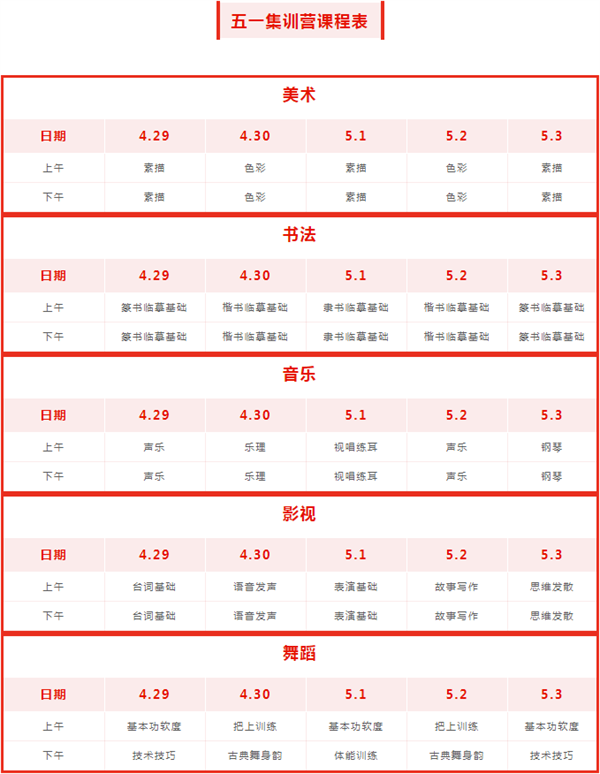 五一集训营课程表

美术

| 日期 | 4.29 | 4.30 | 5.1 | 5.2 | 5.3 |
|---|---|---|---|---|---|
| 上午 | 素描 | 色彩 | 素描 | 色彩 | 素描 |
| 下午 | 素描 | 色彩 | 素描 | 色彩 | 素描 |

书法

| 日期 | 4.29 | 4.30 | 5.1 | 5.2 | 5.3 |
|---|---|---|---|---|---|
| 上午 | 篆书临摹基础 | 楷书临摹基础 | 隶书临摹基础 | 楷书临摹基础 | 篆书临摹基础 |
| 下午 | 篆书临摹基础 | 楷书临摹基础 | 隶书临摹基础 | 楷书临摹基础 | 篆书临摹基础 |

音乐

| 日期 | 4.29 | 4.30 | 5.1 | 5.2 | 5.3 |
|---|---|---|---|---|---|
| 上午 | 声乐 | 乐理 | 视唱练耳 | 声乐 | 钢琴 |
| 下午 | 声乐 | 乐理 | 视唱练耳 | 声乐 | 钢琴 |

影视

| 日期 | 4.29 | 4.30 | 5.1 | 5.2 | 5.3 |
|---|---|---|---|---|---|
| 上午 | 台词基础 | 语音发声 | 表演基础 | 故事写作 | 思维发散 |
| 下午 | 台词基础 | 语音发声 | 表演基础 | 故事写作 | 思维发散 |

舞蹈

| 日期 | 4.29 | 4.30 | 5.1 | 5.2 | 5.3 |
|---|---|---|---|---|---|
| 上午 | 基本功软度 | 把上训练 | 基本功软度 | 把上训练 | 基本功软度 |
| 下午 | 技术技巧 | 古典舞身韵 | 体能训练 | 古典舞身韵 | 技术技巧 |